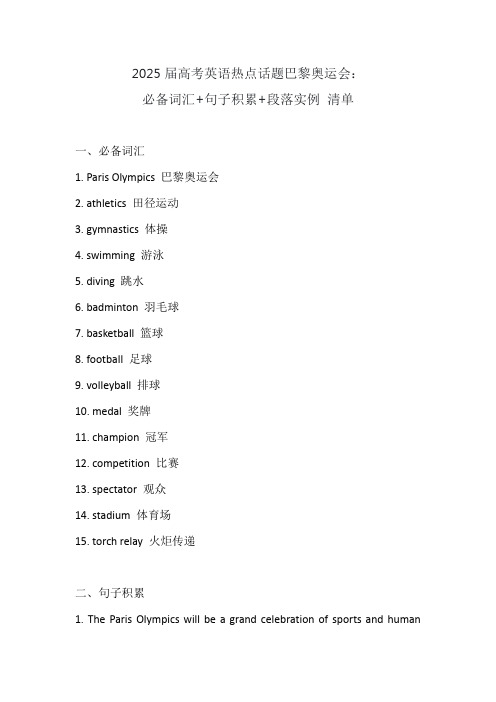 2025 届高考英语热点话题巴黎奥运会：
必备词汇+句子积累+段落实例 清单

一、必备词汇

1. Paris Olympics 巴黎奥运会

2. athletics 田径运动

3. gymnastics 体操

4. swimming 游泳

5. diving 跳水

6. badminton 羽毛球

7. basketball 篮球

8. football 足球

9. volleyball 排球

10. medal 奖牌

11. champion 冠军

12. competition 比赛

13. spectator 观众

14. stadium 体育场

15. torch relay 火炬传递

二、句子积累

1. The Paris Olympics will be a grand celebration of sports and human